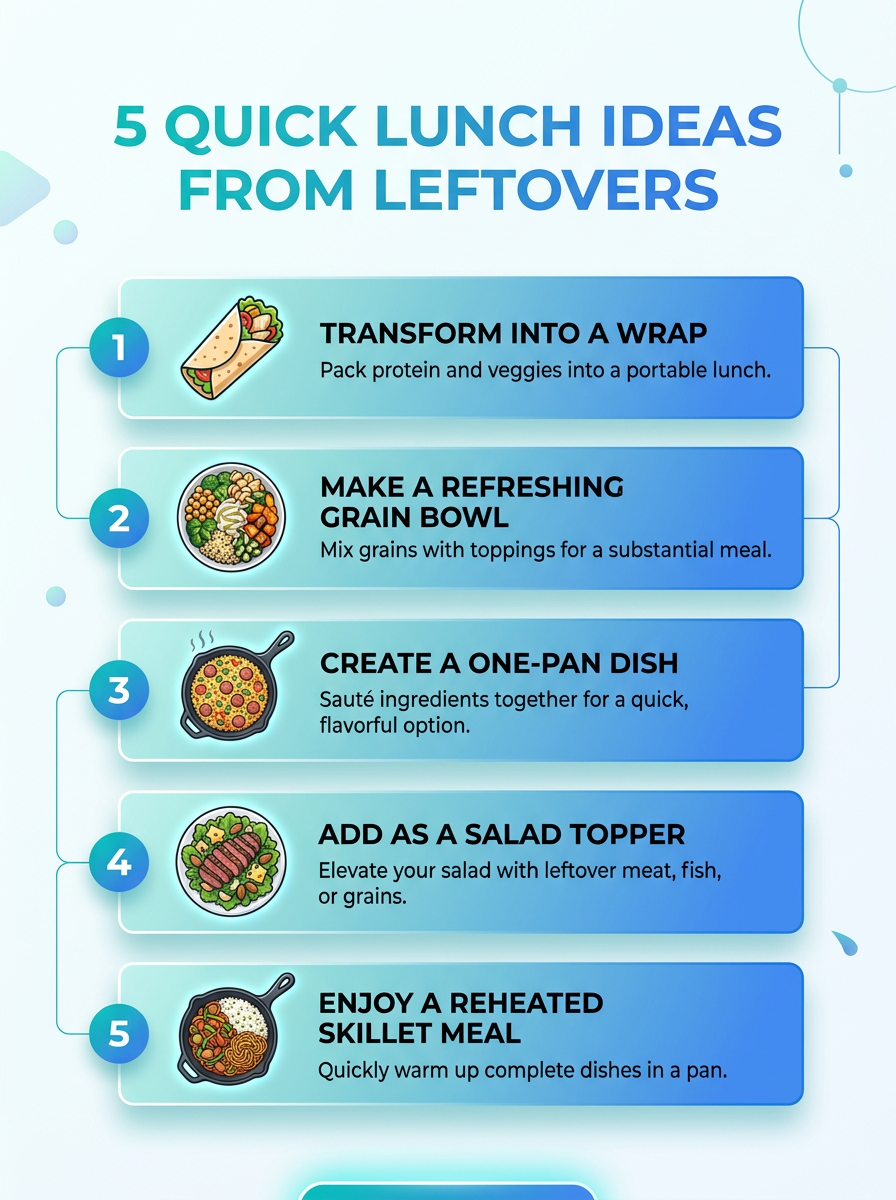 5 QUICK LUNCH IDEAS FROM LEFTOVERS

1

TRANSFORM INTO A WRAP

Pack protein and veggies into a portable lunch.

2

MAKE A REFRESHING GRAIN BOWL

Mix grains with toppings for a substantial meal.

3

CREATE A ONE-PAN DISH

Sauté ingredients together for a quick, flavorful option.

4

ADD AS A SALAD TOPPER

Elevate your salad with leftover meat, fish, or grains.

5

ENJOY A REHEATED SKILLET MEAL

Quickly warm up complete dishes in a pan.